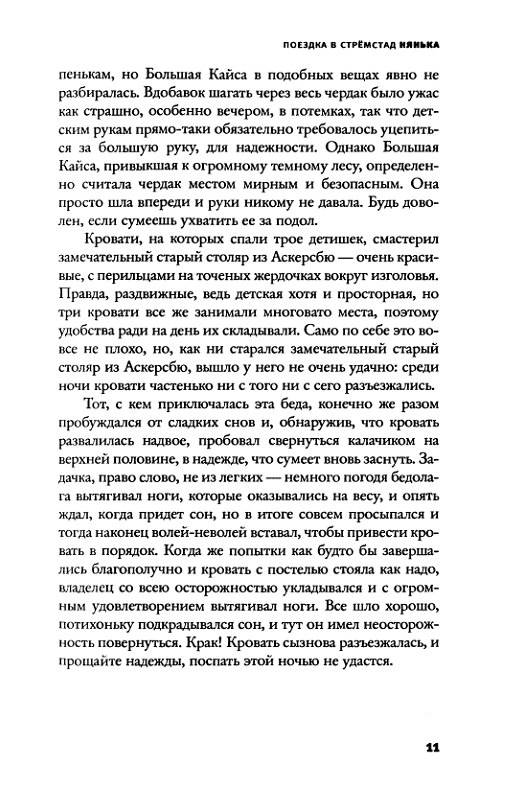 ПОЕЗДКА В СТРЁМСТАД НЯНЬКА

пенькам, но Большая Кайса в подобных вещах явно не разбиралась. Вдобавок шагать через весь чердак было ужас как страшно, особенно вечером, в потемках, так что детским рукам прямо-таки обязательно требовалось уцепиться за большую руку, для надежности. Однако Большая Кайса, привыкшая к огромному темному лесу, определенно считала чердак местом мирным и безопасным. Она просто шла впереди и руки никому не давала. Будь доволен, если сумеешь ухватить ее за подол.

Кровати, на которых спали трое детишек, смастерил замечательный старый столяр из Аскерсбю — очень красивые, с перильцами на точеных жердочках вокруг изголовья. Правда, раздвижные, ведь детская хотя и просторная, но три кровати все же занимали многовато места, поэтому удобства ради на день их складывали. Само по себе это вовсе не плохо, но, как ни старался замечательный старый столяр из Аскерсбю, вышло у него не очень удачно: среди ночи кровати частенько ни с того ни с сего разъезжались.

Тот, с кем приключалась эта беда, конечно же разом пробуждался от сладких снов и, обнаружив, что кровать развалилась надвое, пробовал свернуться калачиком на верхней половине, в надежде, что сумеет вновь заснуть. Задачка, право слово, не из легких — немного погодя бедолага вытягивал ноги, которые оказывались на весу, и опять ждал, когда придет сон, но в итоге совсем просыпался и тогда наконец волей-неволей вставал, чтобы привести кровать в порядок. Когда же попытки как будто бы завершались благополучно и кровать с постелью стояла как надо, владелец со всею осторожностью укладывался и с огромным удовлетворением вытягивал ноги. Все шло хорошо, потихоньку подкрадывался сон, и тут он имел неосторожность повернуться. Крак! Кровать сызнова разъезжалась, и прощайте надежды, поспать этой ночью не удастся.

11